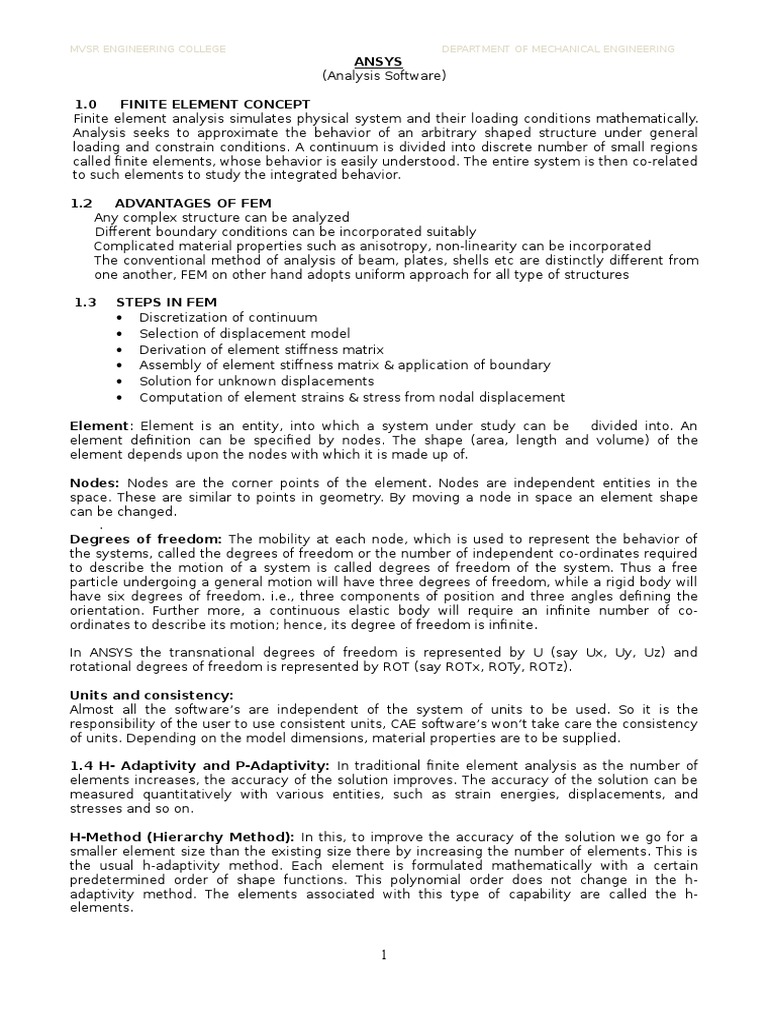 MVSR ENGINEERING COLLEGE DEPARTMENT OF MECHANICAL ENGINEERING

ANSYS
(Analysis Software)

1.0 FINITE ELEMENT CONCEPT
Finite element analysis simulates physical system and their loading conditions mathematically. Analysis seeks to approximate the behavior of an arbitrary shaped structure under general loading and constrain conditions. A continuum is divided into discrete number of small regions called finite elements, whose behavior is easily understood. The entire system is then co-related to such elements to study the integrated behavior.

1.2 ADVANTAGES OF FEM
Any complex structure can be analyzed
Different boundary conditions can be incorporated suitably
Complicated material properties such as anisotropy, non-linearity can be incorporated
The conventional method of analysis of beam, plates, shells etc are distinctly different from one another, FEM on other hand adopts uniform approach for all type of structures

1.3 STEPS IN FEM
• Discretization of continuum
• Selection of displacement model
• Derivation of element stiffness matrix
• Assembly of element stiffness matrix & application of boundary
• Solution for unknown displacements
• Computation of element strains & stress from nodal displacement

Element: Element is an entity, into which a system under study can be divided into. An element definition can be specified by nodes. The shape (area, length and volume) of the element depends upon the nodes with which it is made up of.

Nodes: Nodes are the corner points of the element. Nodes are independent entities in the space. These are similar to points in geometry. By moving a node in space an element shape can be changed.
.
Degrees of freedom: The mobility at each node, which is used to represent the behavior of the systems, called the degrees of freedom or the number of independent co-ordinates required to describe the motion of a system is called degrees of freedom of the system. Thus a free particle undergoing a general motion will have three degrees of freedom, while a rigid body will have six degrees of freedom. i.e., three components of position and three angles defining the orientation. Further more, a continuous elastic body will require an infinite number of co-ordinates to describe its motion; hence, its degree of freedom is infinite.

In ANSYS the transnational degrees of freedom is represented by U (say Ux, Uy, Uz) and rotational degrees of freedom is represented by ROT (say ROTx, ROTy, ROTz).

Units and consistency:
Almost all the software's are independent of the system of units to be used. So it is the responsibility of the user to use consistent units, CAE software's won't take care the consistency of units. Depending on the model dimensions, material properties are to be supplied.

1.4 H- Adaptivity and P-Adaptivity: In traditional finite element analysis as the number of elements increases, the accuracy of the solution improves. The accuracy of the solution can be measured quantitatively with various entities, such as strain energies, displacements, and stresses and so on.

H-Method (Hierarchy Method): In this, to improve the accuracy of the solution we go for a smaller element size than the existing size there by increasing the number of elements. This is the usual h-adaptivity method. Each element is formulated mathematically with a certain predetermined order of shape functions. This polynomial order does not change in the h-adaptivity method. The elements associated with this type of capability are called the h-elements.

1